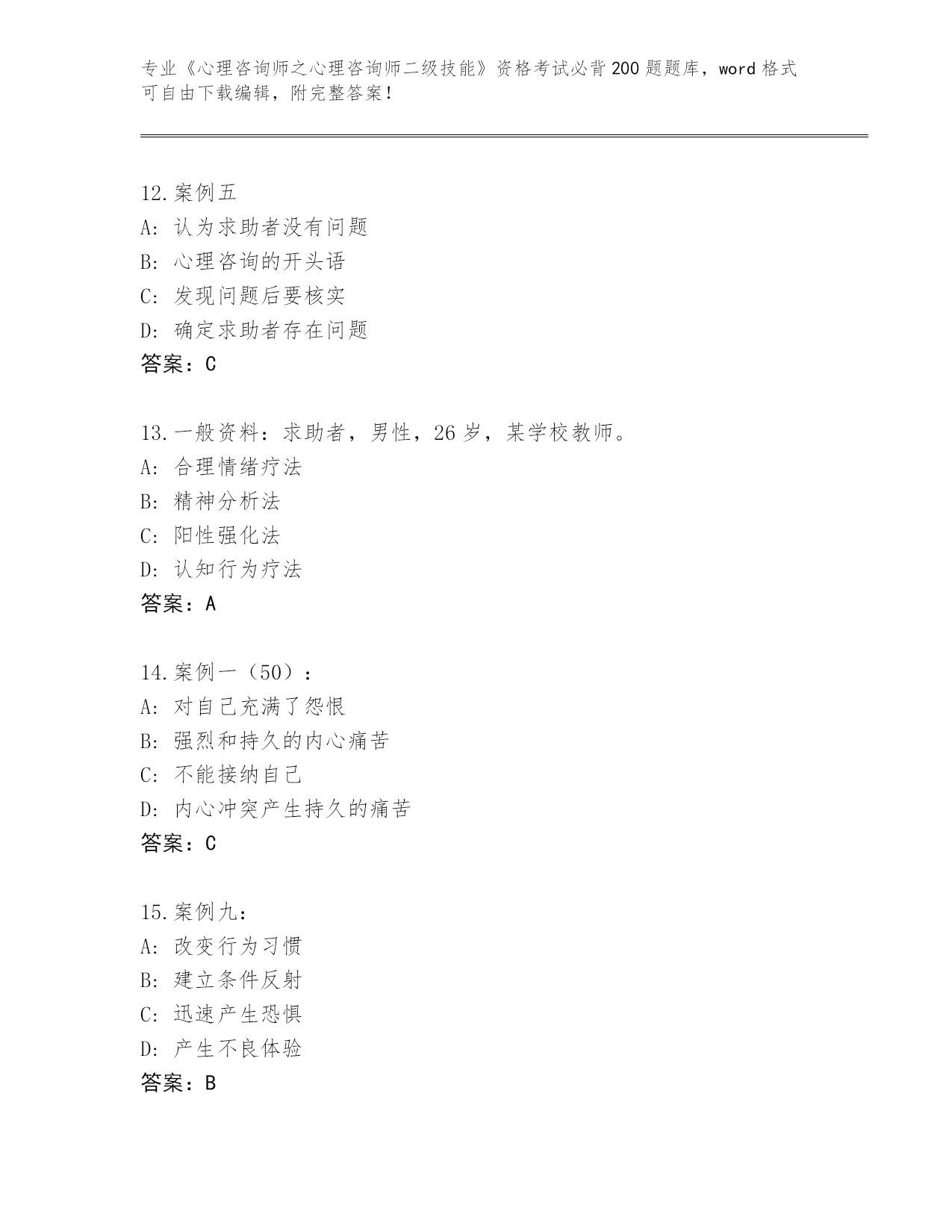 专业《心理咨询师之心理咨询师二级技能》资格考试必背200题题库，word格式可自由下载编辑，附完整答案！

12.案例五
A: 认为求助者没有问题
B: 心理咨询的开头语
C: 发现问题后要核实
D: 确定求助者存在问题
答案：C

13.一般资料：求助者，男性，26岁，某学校教师。
A: 合理情绪疗法
B: 精神分析法
C: 阳性强化法
D: 认知行为疗法
答案：A

14.案例一（50）：
A: 对自己充满了怨恨
B: 强烈和持久的内心痛苦
C: 不能接纳自己
D: 内心冲突产生持久的痛苦
答案：C

15.案例九：
A: 改变行为习惯
B: 建立条件反射
C: 迅速产生恐惧
D: 产生不良体验
答案：B